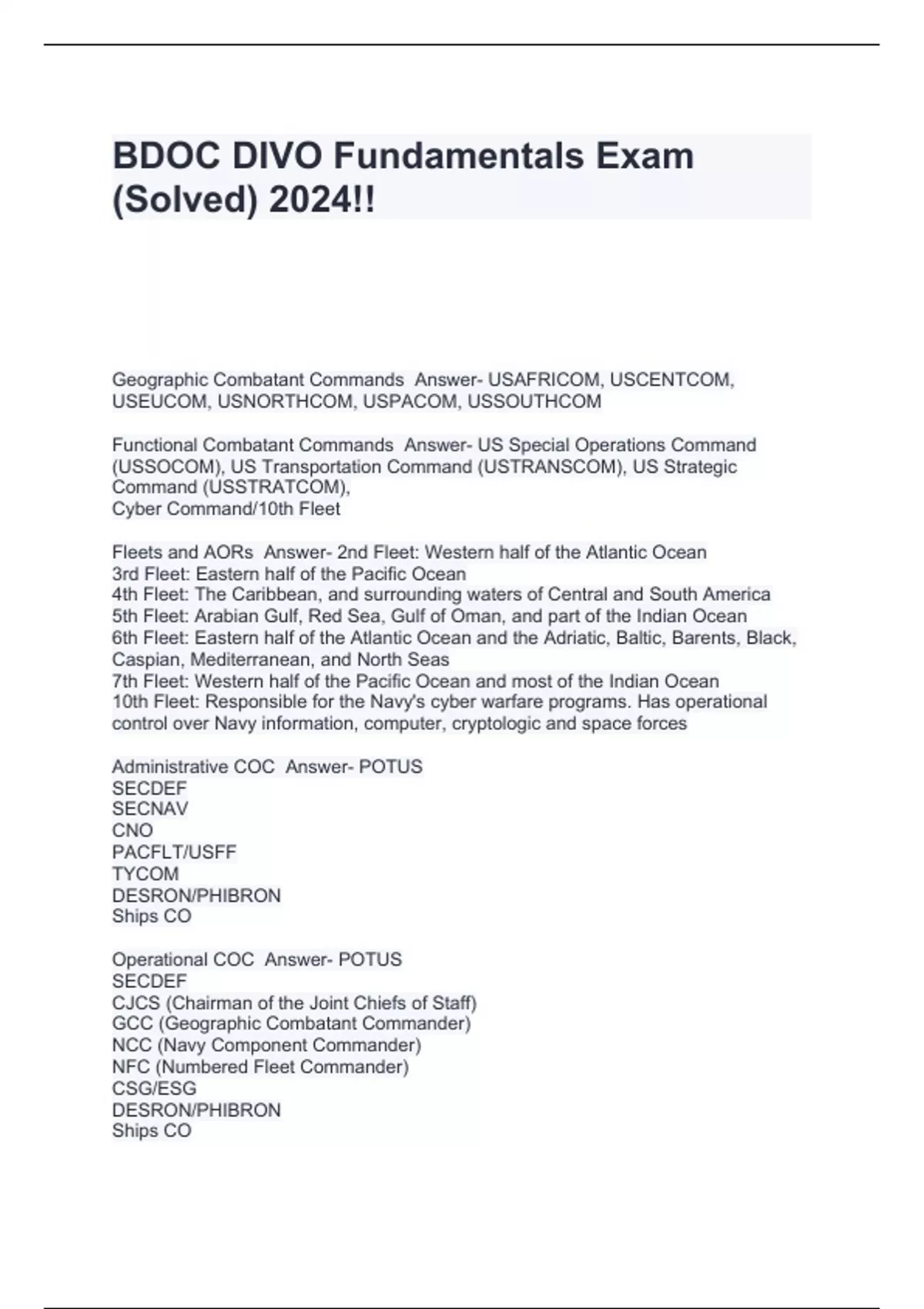 BDOC DIVO Fundamentals Exam (Solved) 2024!!

Geographic Combatant Commands  Answer- USAFRICOM, USCENTCOM, USEUCOM, USNORTHCOM, USPACOM, USSOUTHCOM

Functional Combatant Commands  Answer- US Special Operations Command (USSOCOM), US Transportation Command (USTRANSCOM), US Strategic Command (USSTRATCOM),
Cyber Command/10th Fleet

Fleets and AORs  Answer- 2nd Fleet: Western half of the Atlantic Ocean
3rd Fleet: Eastern half of the Pacific Ocean
4th Fleet: The Caribbean, and surrounding waters of Central and South America
5th Fleet: Arabian Gulf, Red Sea, Gulf of Oman, and part of the Indian Ocean
6th Fleet: Eastern half of the Atlantic Ocean and the Adriatic, Baltic, Barents, Black, Caspian, Mediterranean, and North Seas
7th Fleet: Western half of the Pacific Ocean and most of the Indian Ocean
10th Fleet: Responsible for the Navy's cyber warfare programs. Has operational control over Navy information, computer, cryptologic and space forces

Administrative COC  Answer- POTUS
SECDEF
SECNAV
CNO
PACFLT/USFF
TYCOM
DESRON/PHIBRON
Ships CO

Operational COC  Answer- POTUS
SECDEF
CJCS (Chairman of the Joint Chiefs of Staff)
GCC (Geographic Combatant Commander)
NCC (Navy Component Commander)
NFC (Numbered Fleet Commander)
CSG/ESG
DESRON/PHIBRON
Ships CO